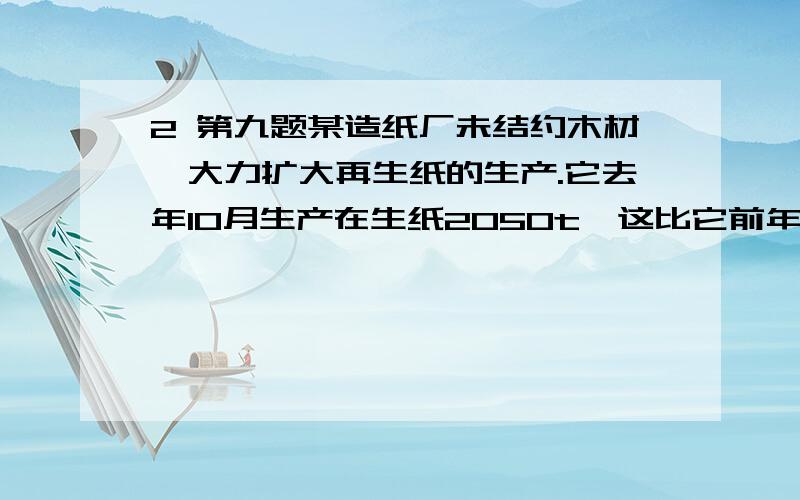 2 第九题某造纸厂未结约木材,大力扩大再生纸的生产.它去年10月生产在生纸2050t,这比它前年